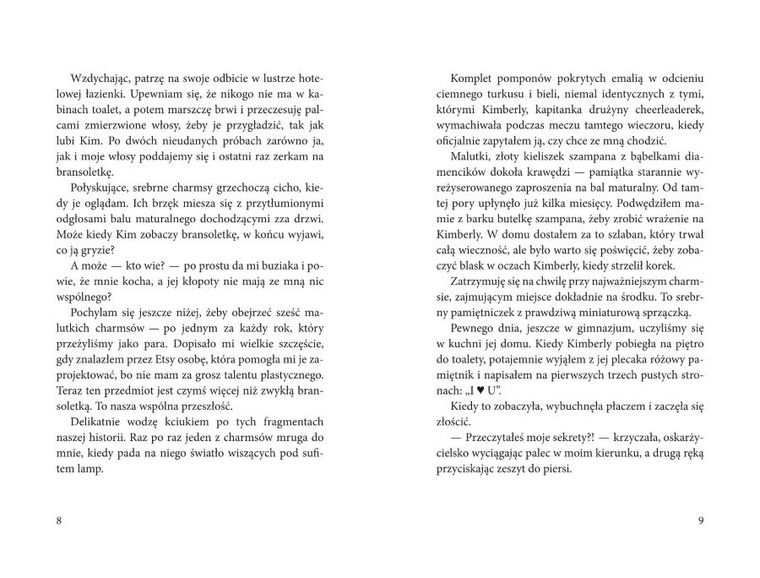 Wzdychając, patrzę na swoje odbicie w lustrze hotelowej łazienki. Upewniam się, że nikogo nie ma w kabinach toalet, a potem marszczę brwi i przeczesuję palcami zmierzwione włosy, żeby je przygładzić, tak jak lubi Kim. Po dwóch nieudanych próbach zarówno ja, jak i moje włosy poddajemy się i ostatni raz zerkam na bransoletkę.

Połyskujące, srebrne charmsy grzechoczą cicho, kiedy je oglądam. Ich brzęk miesza się z przytłumionymi odgłosami balu maturalnego dochodzącymi zza drzwi. Może kiedy Kim zobaczy bransoletkę, w końcu wyjawi, co ją gryzie?

A może — kto wie? — po prostu da mi buziaka i powie, że mnie kocha, a jej kłopoty nie mają ze mną nic wspólnego?

Pochylam się jeszcze niżej, żeby obejrzeć sześć malutkich charmsów — po jednym za każdy rok, który przeżyliśmy jako para. Dopisało mi wielkie szczęście, gdy znalazłem przez Etsy osobę, która pomogła mi je zaprojektować, bo nie mam za grosz talentu plastycznego. Teraz ten przedmiot jest czymś więcej niż zwykłą bransoletką. To nasza wspólna przeszłość.

Delikatnie wodzę kciukiem po tych fragmentach naszej historii. Raz po raz jeden z charmsów mruga do mnie, kiedy pada na niego światło wiszących pod sufitem lamp.

8

Komplet pomponów pokrytych emalią w odcieniu ciemnego turkusu i bieli, niemal identycznych z tymi, którymi Kimberly, kapitanka drużyny cheerleaderek, wymachiwała podczas meczu tamtego wieczoru, kiedy oficjalnie zapytałem ją, czy chce ze mną chodzić.

Malutki, złoty kieliszek szampana z bąbelkami diamencików dokoła krawędzi — pamiątka starannie wyreżyserowanego zaproszenia na bal maturalny. Od tamtej pory upłynęło już kilka miesięcy. Podwędziłem mamie z barku butelkę szampana, żeby zrobić wrażenie na Kimberly. W domu dostałem za to szlaban, który trwał całą wieczność, ale było warto się poświęcić, żeby zobaczyć blask w oczach Kimberly, kiedy strzelił korek.

Zatrzymuję się na chwilę przy najważniejszym charmsie, zajmującym miejsce dokładnie na środku. To srebrny pamiętniczek z prawdziwą miniaturową sprzączką.

Pewnego dnia, jeszcze w gimnazjum, uczyliśmy się w kuchni jej domu. Kiedy Kimberly pobiegła na piętro do toalety, potajemnie wyjąłem z jej plecaka różowy pamiętnik i napisałem na pierwszych trzech pustych stronach: „I ♥ U".

Kiedy to zobaczyła, wybuchnęła płaczem i zaczęła się złościć.

— Przeczytałeś moje sekrety?! — krzyczała, oskarżycielsko wyciągając palec w moim kierunku, a drugą ręką przyciskając zeszyt do piersi.

9